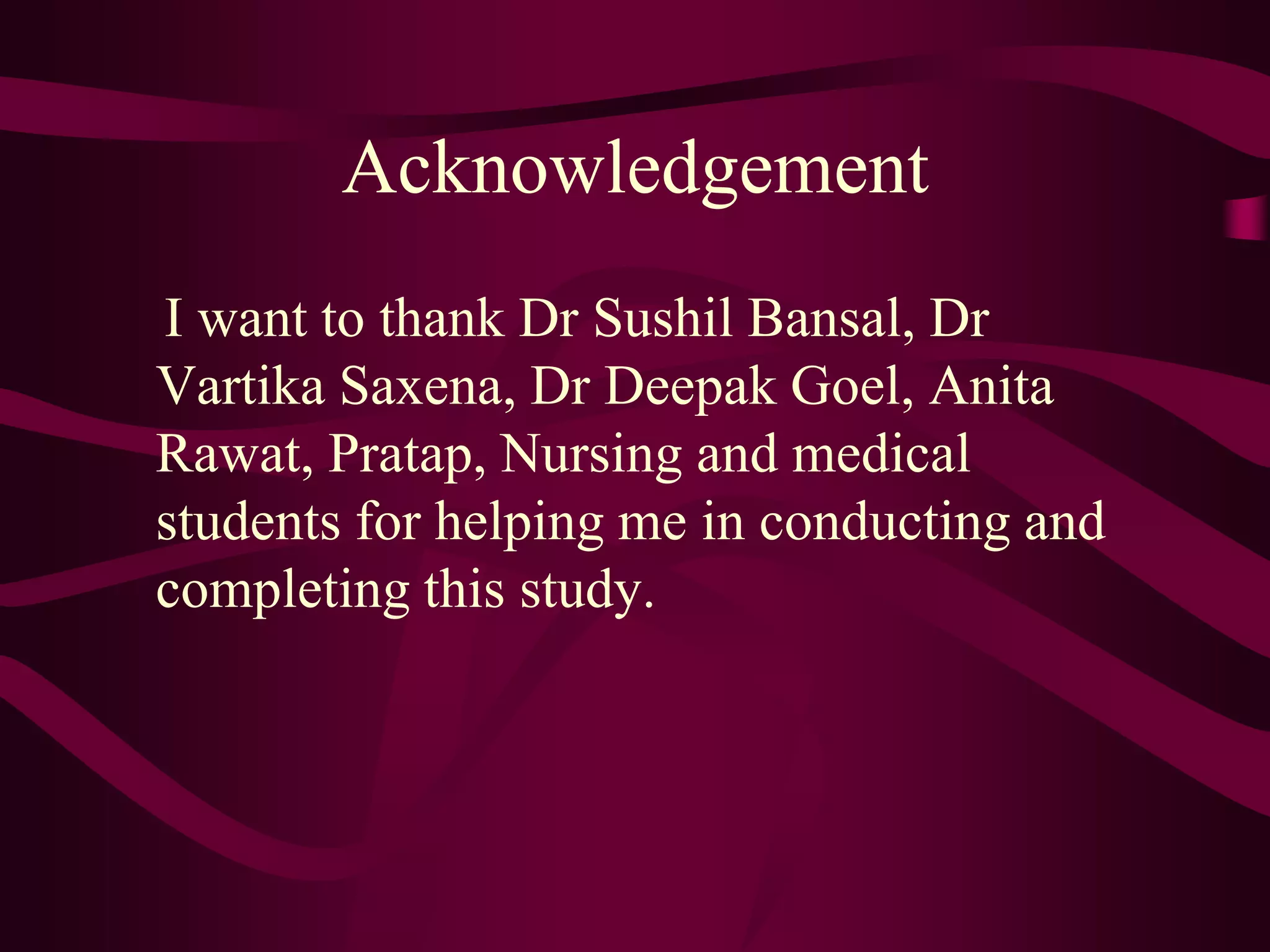 Acknowledgement

I want to thank Dr Sushil Bansal, Dr Vartika Saxena, Dr Deepak Goel, Anita Rawat, Pratap, Nursing and medical students for helping me in conducting and completing this study.